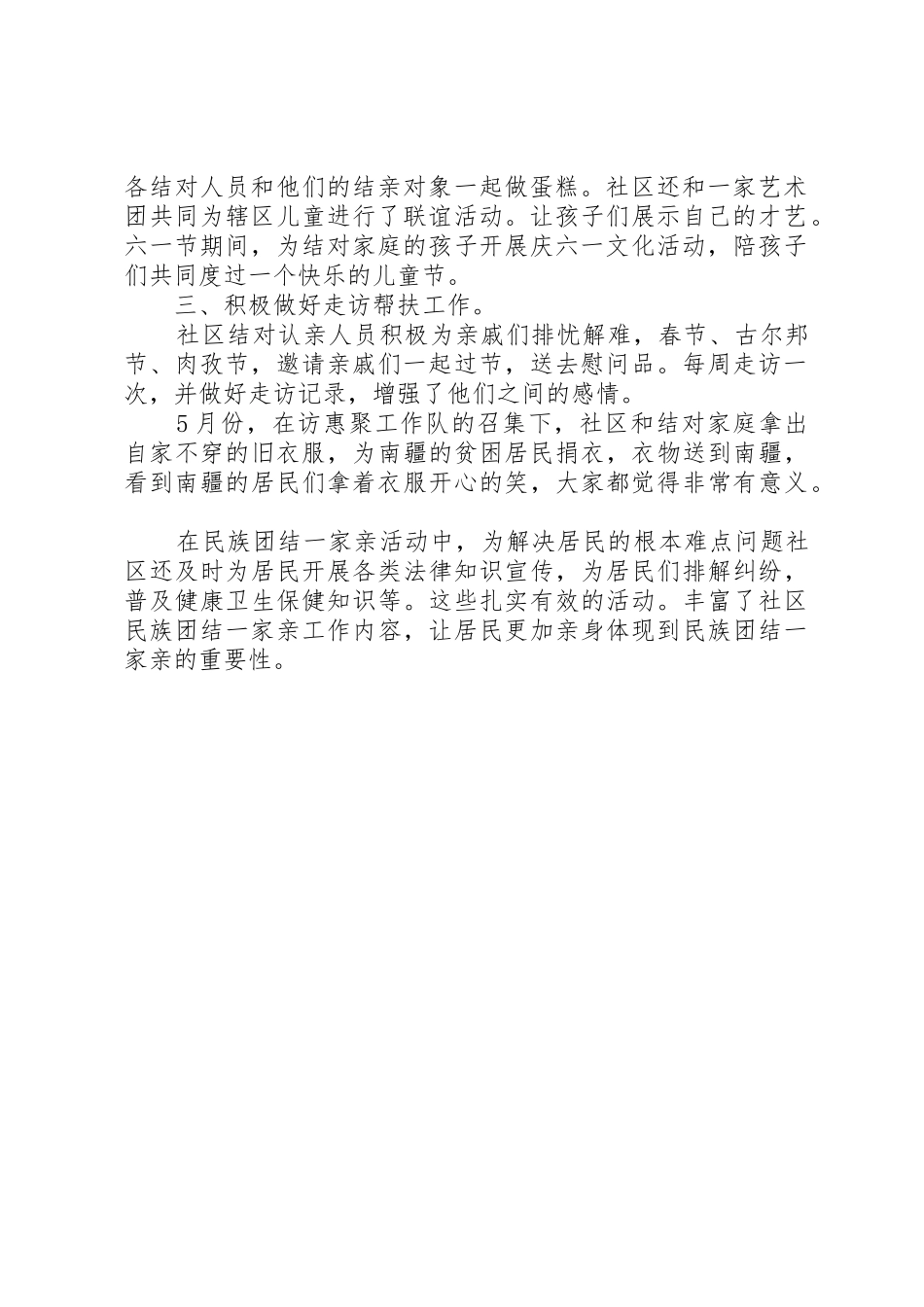 各结对人员和他们的结亲对象一起做蛋糕。社区还和一家艺术团共同为辖区儿童进行了联谊活动。让孩子们展示自己的才艺。六一节期间，为结对家庭的孩子开展庆六一文化活动，陪孩子们共同度过一个快乐的儿童节。

三、积极做好走访帮扶工作。

社区结对认亲人员积极为亲戚们排忧解难，春节、古尔邦节、肉孜节，邀请亲戚们一起过节，送去慰问品。每周走访一次，并做好走访记录，增强了他们之间的感情。

5月份，在访惠聚工作队的召集下，社区和结对家庭拿出自家不穿的旧衣服，为南疆的贫困居民捐衣，衣物送到南疆，看到南疆的居民们拿着衣服开心的笑，大家都觉得非常有意义。

在民族团结一家亲活动中，为解决居民的根本难点问题社区还及时为居民开展各类法律知识宣传，为居民们排解纠纷，普及健康卫生保健知识等。这些扎实有效的活动。丰富了社区民族团结一家亲工作内容，让居民更加亲身体现到民族团结一家亲的重要性。